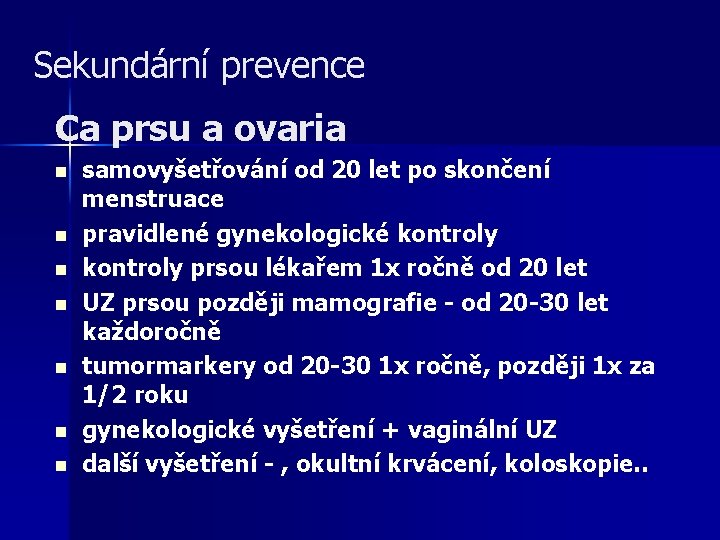 Sekundární prevence

Ca prsu a ovaria

- samovyšetřování od 20 let po skončení menstruace
- pravidlené gynekologické kontroly
- kontroly prsou lékařem 1x ročně od 20 let
- UZ prsou později mamografie - od 20-30 let každoročně
- tumormarkery od 20-30 1x ročně, později 1x za 1/2 roku
- gynekologické vyšetření + vaginální UZ
- další vyšetření - , okultní krvácení, koloskopie..